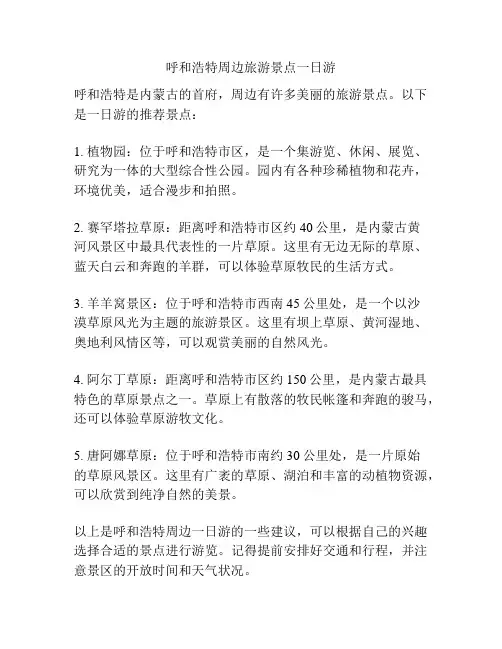 呼和浩特周边旅游景点一日游

呼和浩特是内蒙古的首府，周边有许多美丽的旅游景点。以下是一日游的推荐景点：

1. 植物园：位于呼和浩特市区，是一个集游览、休闲、展览、研究为一体的大型综合性公园。园内有各种珍稀植物和花卉，环境优美，适合漫步和拍照。

2. 赛罕塔拉草原：距离呼和浩特市区约 40 公里，是内蒙古黄河风景区中最具代表性的一片草原。这里有无边无际的草原、蓝天白云和奔跑的羊群，可以体验草原牧民的生活方式。

3. 羊羊窝景区：位于呼和浩特市西南 45 公里处，是一个以沙漠草原风光为主题的旅游景区。这里有坝上草原、黄河湿地、奥地利风情区等，可以观赏美丽的自然风光。

4. 阿尔丁草原：距离呼和浩特市区约 150 公里，是内蒙古最具特色的草原景点之一。草原上有散落的牧民帐篷和奔跑的骏马，还可以体验草原游牧文化。

5. 唐阿娜草原：位于呼和浩特市南约 30 公里处，是一片原始的草原风景区。这里有广袤的草原、湖泊和丰富的动植物资源，可以欣赏到纯净自然的美景。

以上是呼和浩特周边一日游的一些建议，可以根据自己的兴趣选择合适的景点进行游览。记得提前安排好交通和行程，并注意景区的开放时间和天气状况。